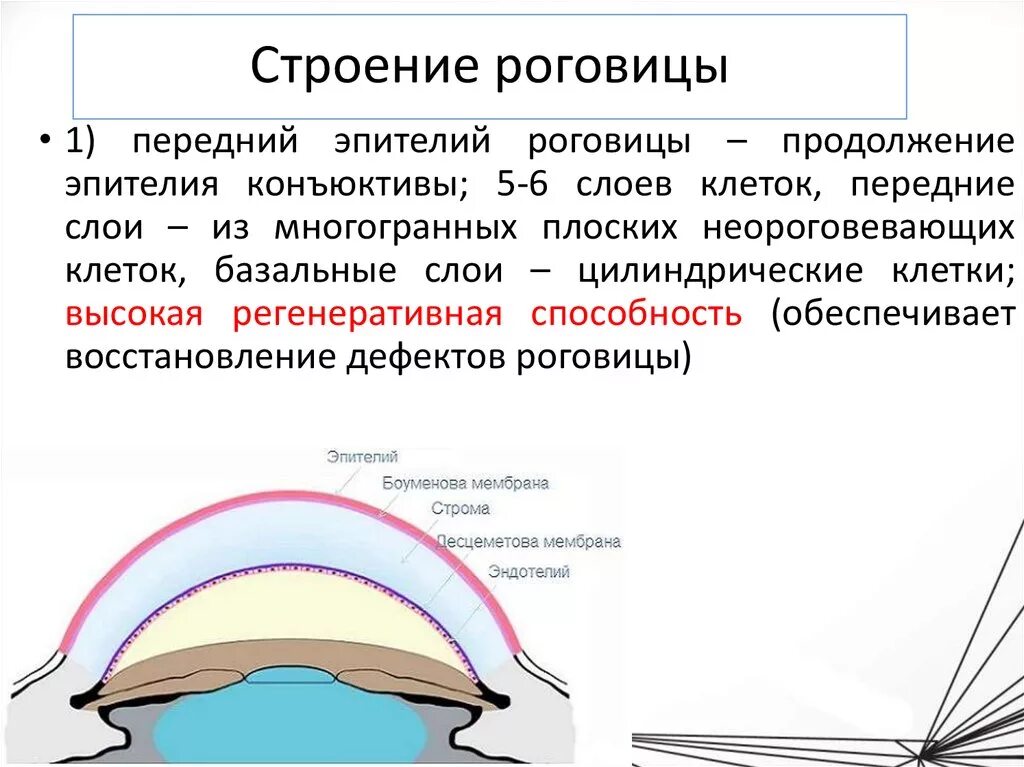 Строение роговицы

• 1) передний эпителий роговицы – продолжение эпителия конъюктивы; 5-6 слоев клеток, передние слои – из многогранных плоских неороговевающих клеток, базальные слои – цилиндрические клетки; высокая регенеративная способность (обеспечивает восстановление дефектов роговицы)

Эпителий
Боуменова мембрана
Строма
Десцеметова мембрана
Эндотелий